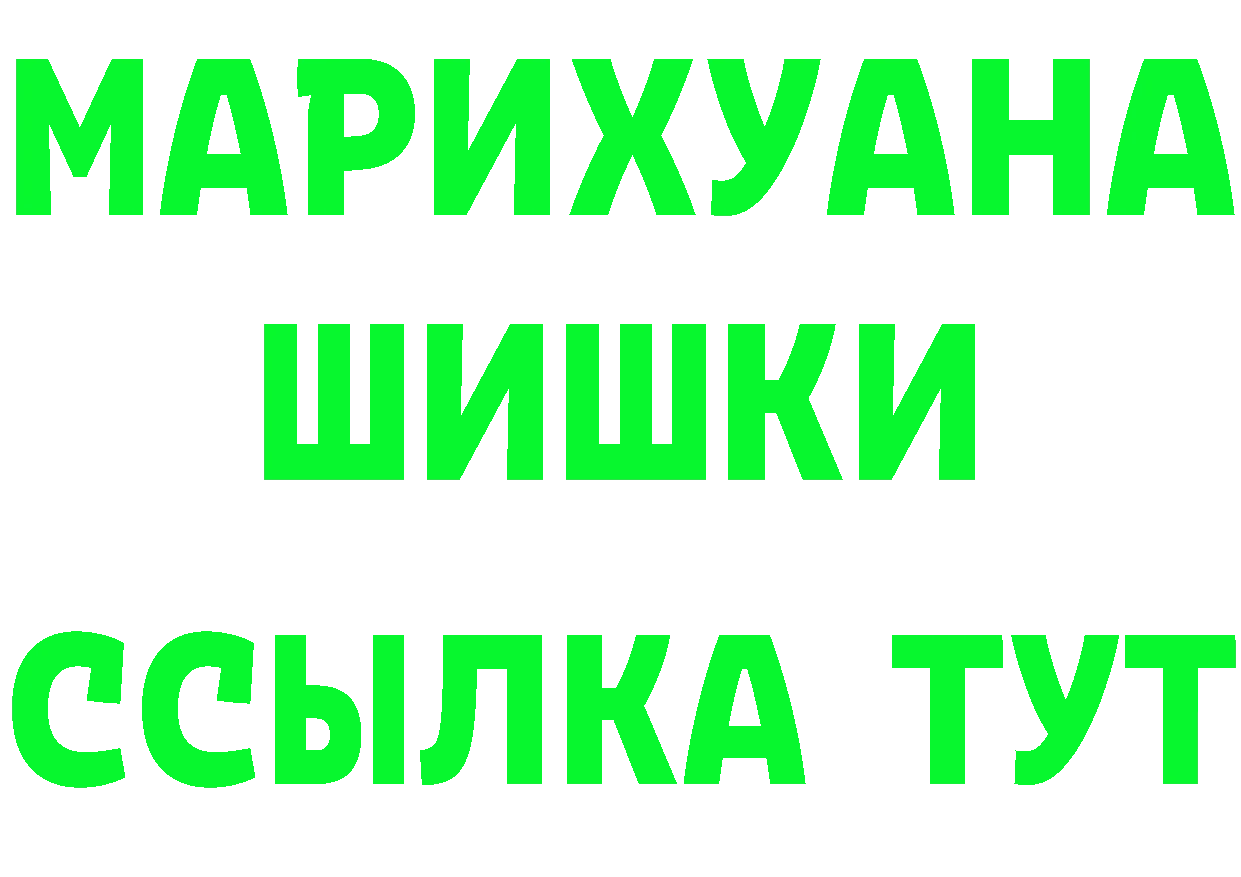 МАРИХУАНА
ШИШКИ
ССЫЛКА ТУТ